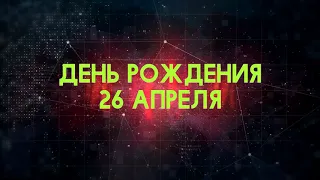 ДЕНЬ РОЖДЕНИЯ
26 АПРЕЛЯ